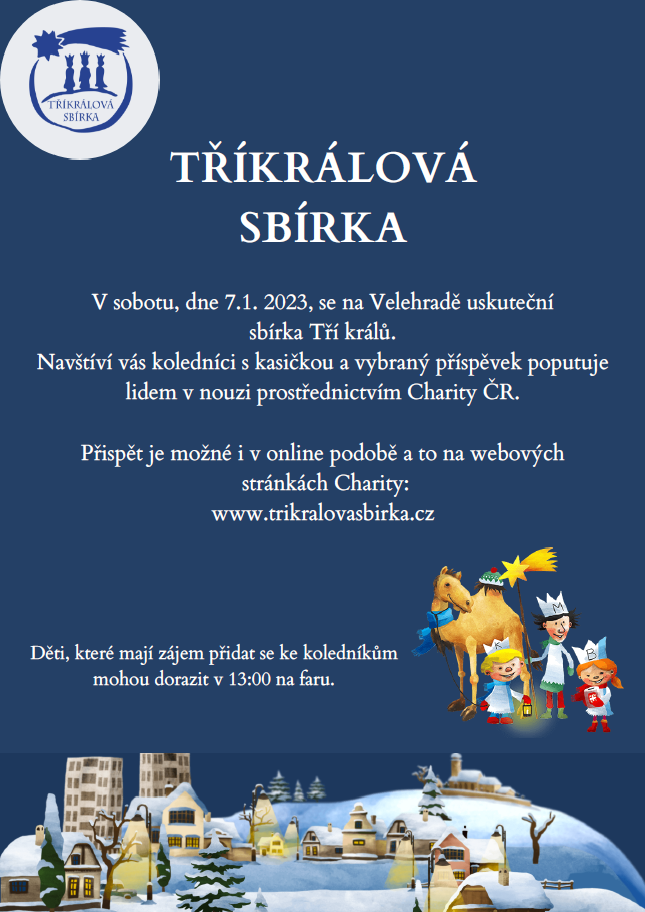 TŘÍKRÁLOVÁ SBÍRKA

TŘÍKRÁLOVÁ SBÍRKA

V sobotu, dne 7.1. 2023, se na Velehradě uskuteční sbírka Tří králů. Navštíví vás koledníci s kasičkou a vybraný příspěvek poputuje lidem v nouzi prostřednictvím Charity ČR.

Přispět je možné i v online podobě a to na webových stránkách Charity: www.trikralovasbirka.cz

Děti, které mají zájem přidat se ke koledníkům mohou dorazit v 13:00 na faru.

K M B